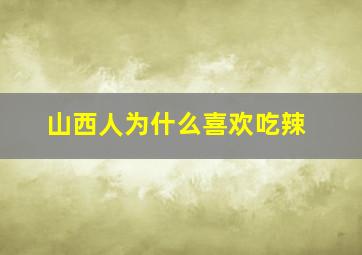 山西人为什么喜欢吃辣